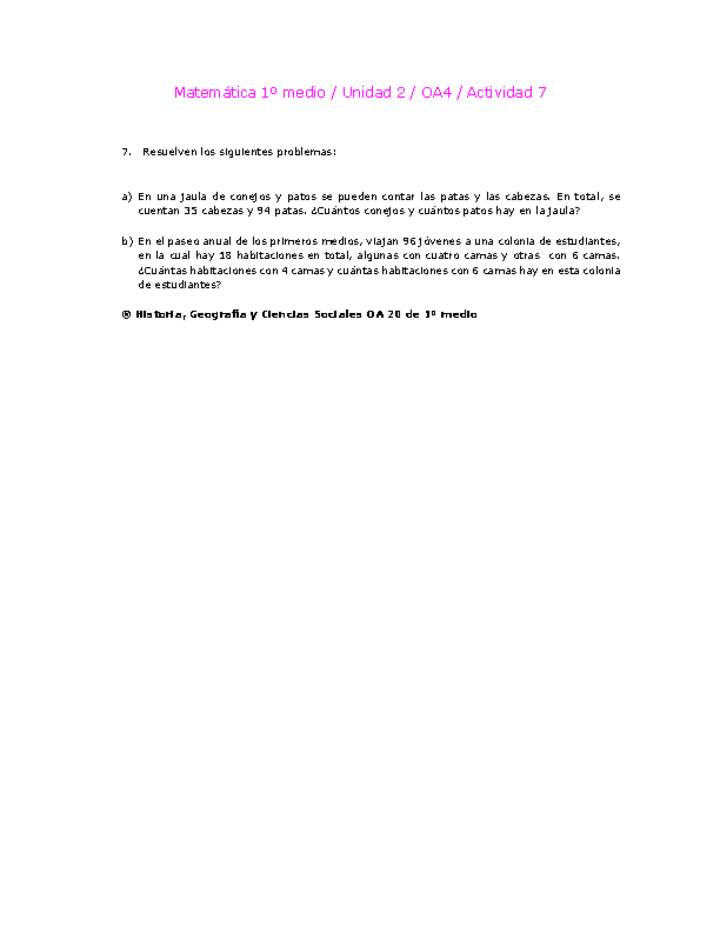 Matemática 1º medio / Unidad 2 / OA4 / Actividad 7

7. Resuelven los siguientes problemas:

a) En una jaula de conejos y patos se pueden contar las patas y las cabezas. En total, se cuentan 35 cabezas y 94 patas. ¿Cuántos conejos y cuántos patos hay en la jaula?

b) En el paseo anual de los primeros medios, viajan 96 jóvenes a una colonia de estudiantes, en la cual hay 18 habitaciones en total, algunas con cuatro camas y otras con 6 camas. ¿Cuántas habitaciones con 4 camas y cuántas habitaciones con 6 camas hay en esta colonia de estudiantes?

® Historia, Geografía y Ciencias Sociales OA 20 de 1º medio